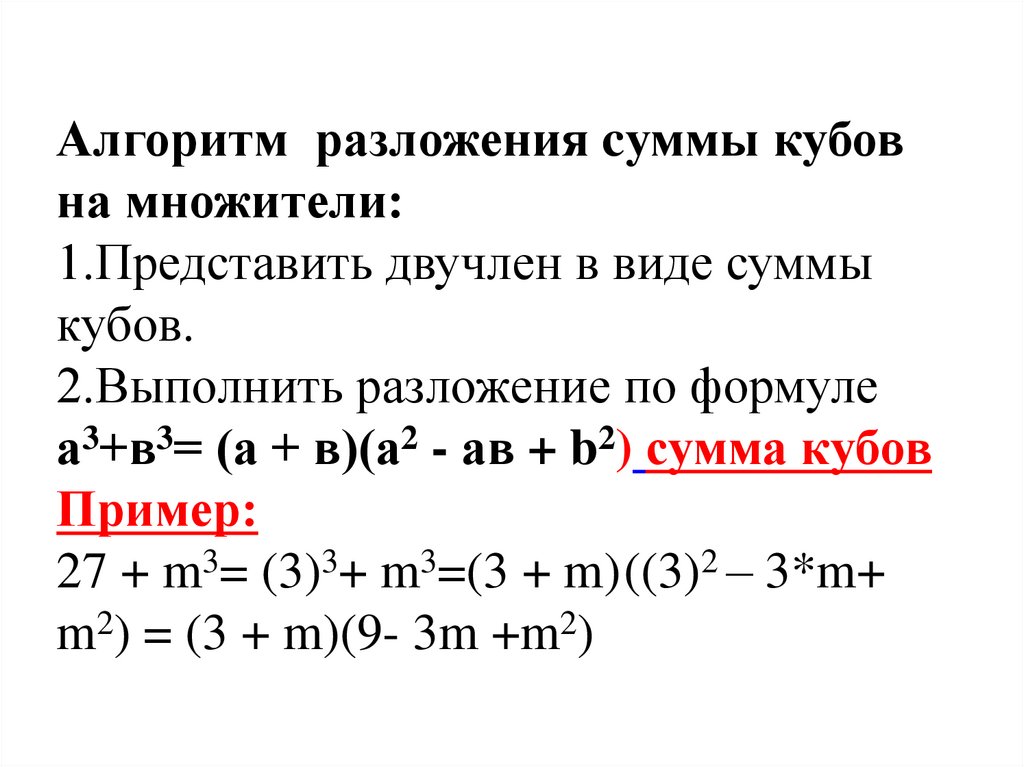 Алгоритм разложения суммы кубов на множители:
1.Представить двучлен в виде суммы кубов.
2.Выполнить разложение по формуле
$а^3+в^3= (а + в)(а^2 - ав + b^2)$ сумма кубов
Пример:
$27 + m^3= (3)^3+ m^3=(3 + m)((3)^2 – 3*m+ m^2) = (3 + m)(9- 3m +m^2)$